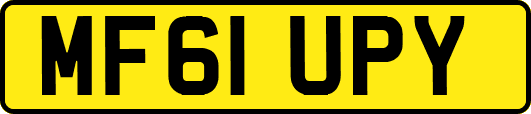 MF61 UPY